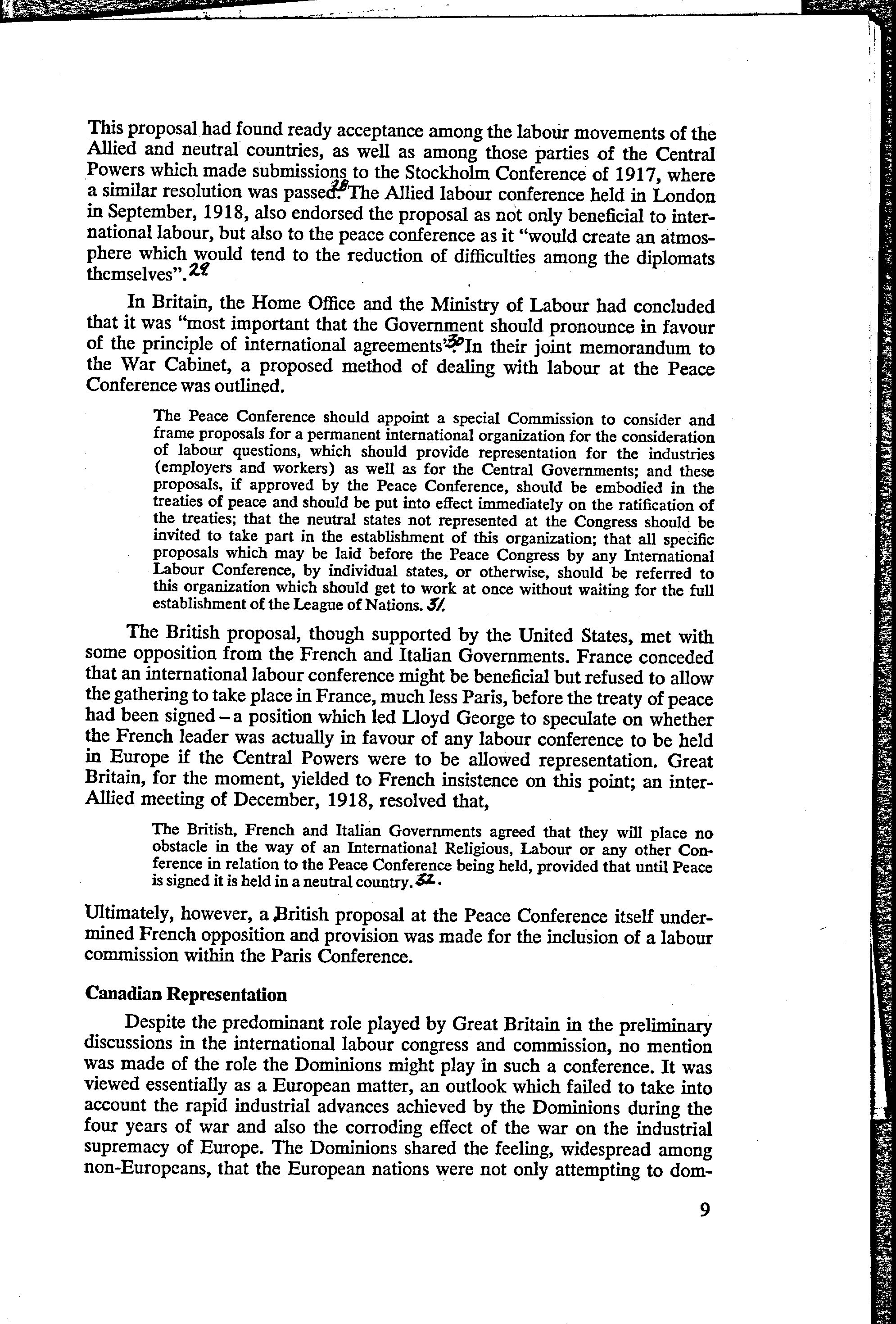 This proposal had found ready acceptance among the labour movements of the Allied and neutral countries, as well as among those parties of the Central Powers which made submissions to the Stockholm Conference of 1917, where a similar resolution was passed. 28 The Allied labour conference held in London in September, 1918, also endorsed the proposal as not only beneficial to international labour, but also to the peace conference as it "would create an atmosphere which would tend to the reduction of difficulties among the diplomats themselves". 29

In Britain, the Home Office and the Ministry of Labour had concluded that it was "most important that the Government should pronounce in favour of the principle of international agreements". 30 In their joint memorandum to the War Cabinet, a proposed method of dealing with labour at the Peace Conference was outlined.

The Peace Conference should appoint a special Commission to consider and frame proposals for a permanent international organization for the consideration of labour questions, which should provide representation for the industries (employers and workers) as well as for the Central Governments; and these proposals, if approved by the Peace Conference, should be embodied in the treaties of peace and should be put into effect immediately on the ratification of the treaties; that the neutral states not represented at the Congress should be invited to take part in the establishment of this organization; that all specific proposals which may be laid before the Peace Congress by any International Labour Conference, by individual states, or otherwise, should be referred to this organization which should get to work at once without waiting for the full establishment of the League of Nations. 31.

The British proposal, though supported by the United States, met with some opposition from the French and Italian Governments. France conceded that an international labour conference might be beneficial but refused to allow the gathering to take place in France, much less Paris, before the treaty of peace had been signed – a position which led Lloyd George to speculate on whether the French leader was actually in favour of any labour conference to be held in Europe if the Central Powers were to be allowed representation. Great Britain, for the moment, yielded to French insistence on this point; an inter-Allied meeting of December, 1918, resolved that,

The British, French and Italian Governments agreed that they will place no obstacle in the way of an International Religious, Labour or any other Conference in relation to the Peace Conference being held, provided that until Peace is signed it is held in a neutral country. 32.

Ultimately, however, a British proposal at the Peace Conference itself undermined French opposition and provision was made for the inclusion of a labour commission within the Paris Conference.

Canadian Representation

Despite the predominant role played by Great Britain in the preliminary discussions in the international labour congress and commission, no mention was made of the role the Dominions might play in such a conference. It was viewed essentially as a European matter, an outlook which failed to take into account the rapid industrial advances achieved by the Dominions during the four years of war and also the corroding effect of the war on the industrial supremacy of Europe. The Dominions shared the feeling, widespread among non-Europeans, that the European nations were not only attempting to dom-

9